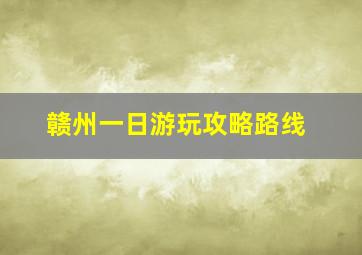 赣州一日游玩攻略路线